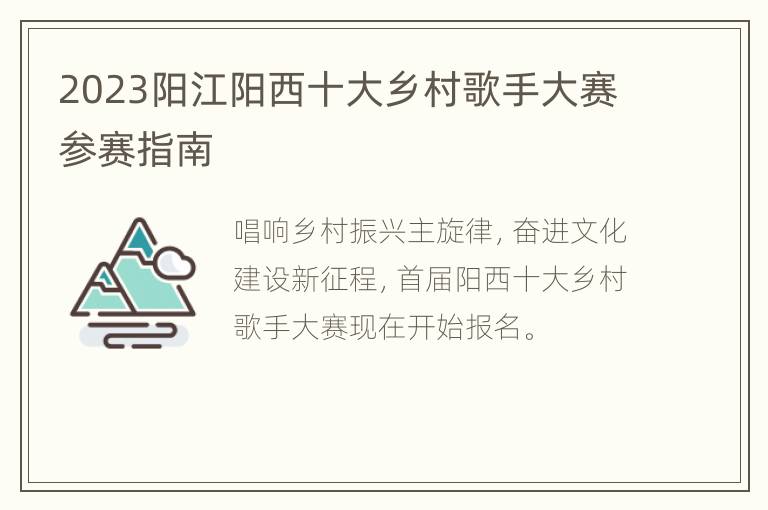 2023阳江阳西十大乡村歌手大赛参赛指南

唱响乡村振兴主旋律, 奋进文化建设新征程, 首届阳西十大乡村歌手大赛现在开始报名。